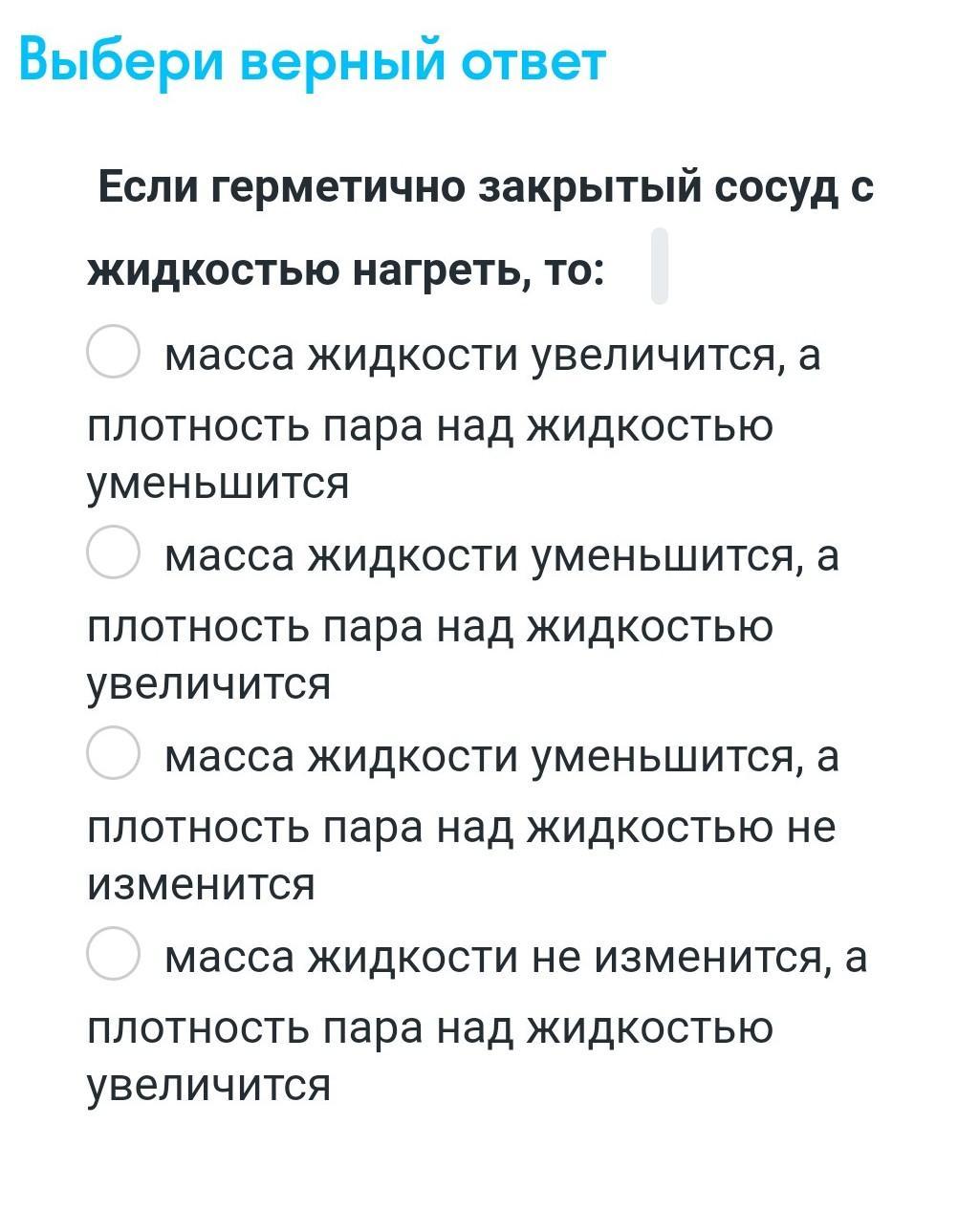 Выбери верный ответ

Если герметично закрытый сосуд с жидкостью нагреть, то:

масса жидкости увеличится, а плотность пара над жидкостью уменьшится

масса жидкости уменьшится, а плотность пара над жидкостью увеличится

масса жидкости уменьшится, а плотность пара над жидкостью не изменится

масса жидкости не изменится, а плотность пара над жидкостью увеличится